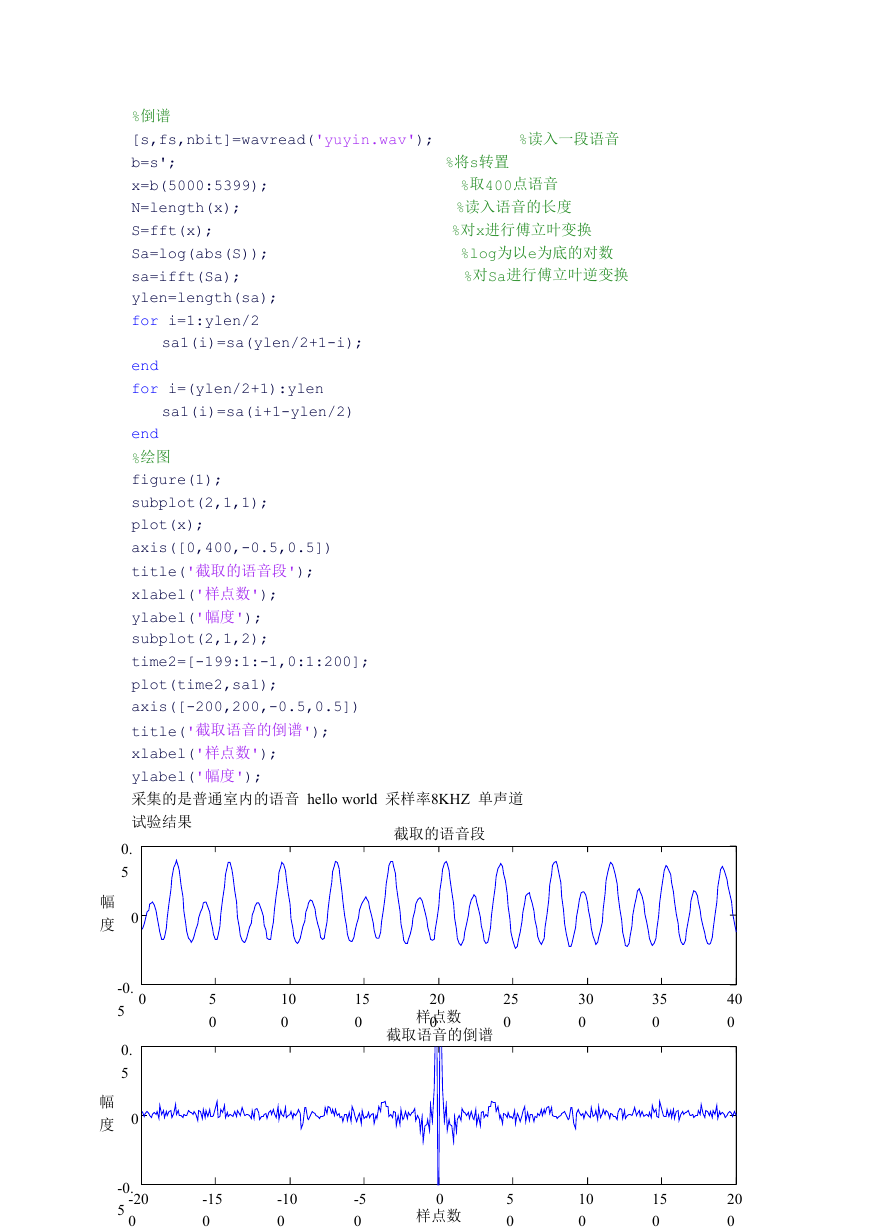 %倒谱
[s,fs,nbit]=wavread('yuyin.wav'); %读入一段语音
b=s'; %将s转置
x=b(5000:5399); %取400点语音
N=length(x); %读入语音的长度
S=fft(x); %对x进行傅立叶变换
Sa=log(abs(S)); %log为以e为底的对数
sa=ifft(Sa); %对Sa进行傅立叶逆变换
ylen=length(sa);
for i=1:ylen/2
sa1(i)=sa(ylen/2+1-i);
end
for i=(ylen/2+1):ylen
sa1(i)=sa(i+1-ylen/2)
end
%绘图
figure(1);
subplot(2,1,1);
plot(x);
axis([0,400,-0.5,0.5])
title('截取的语音段');
xlabel('样点数');
ylabel('幅度');
subplot(2,1,2);
time2=[-199:1:-1,0:1:200];
plot(time2,sa1);
axis([-200,200,-0.5,0.5])
title('截取语音的倒谱');
xlabel('样点数');
ylabel('幅度');
采集的是普通室内的语音 hello world 采样率8KHZ 单声道
试验结果

截取的语音段
0.5
0
-0.5
幅度
0 50 100 150 200 250 300 350 400
样点数

截取语音的倒谱
0.5
0
-0.5
幅度
-200 -150 -100 -50 0 50 100 150 200
样点数